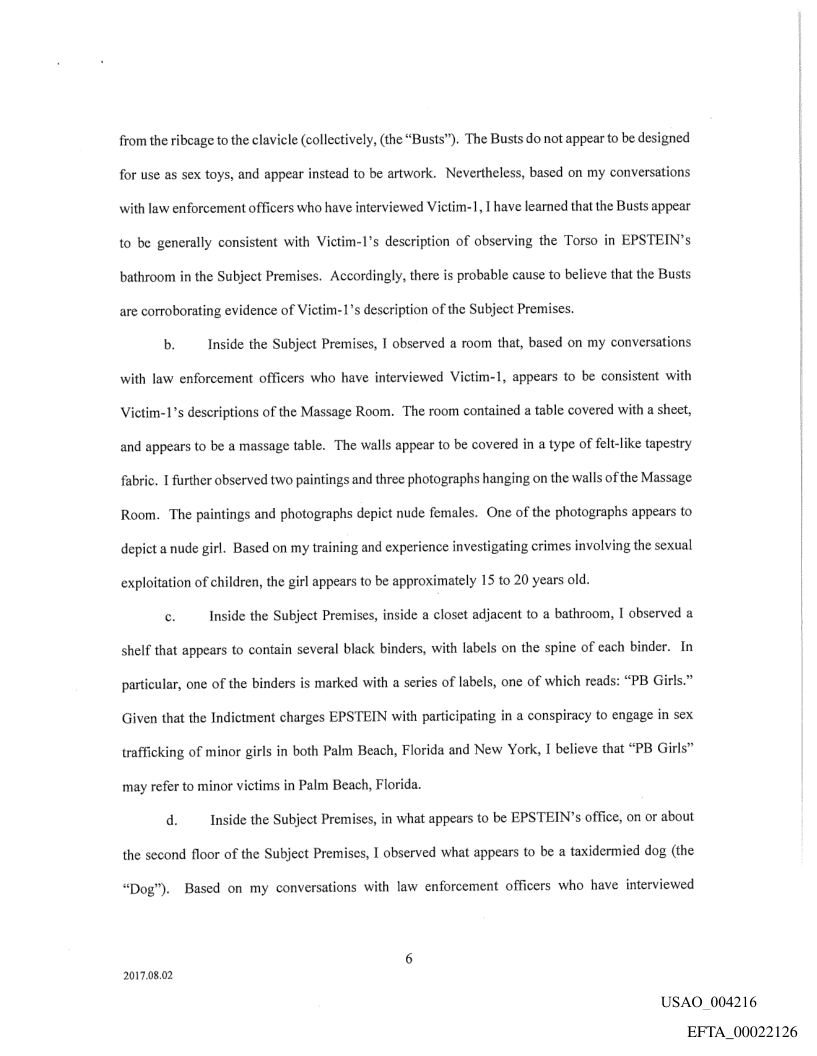 from the ribcage to the clavicle (collectively, (the "Busts"). The Busts do not appear to be designed for use as sex toys, and appear instead to be artwork. Nevertheless, based on my conversations with law enforcement officers who have interviewed Victim-1, I have learned that the Busts appear to be generally consistent with Victim-1's description of observing the Torso in EPSTEIN's bathroom in the Subject Premises. Accordingly, there is probable cause to believe that the Busts are corroborating evidence of Victim-1's description of the Subject Premises.

b. Inside the Subject Premises, I observed a room that, based on my conversations with law enforcement officers who have interviewed Victim-1, appears to be consistent with Victim-1's descriptions of the Massage Room. The room contained a table covered with a sheet, and appears to be a massage table. The walls appear to be covered in a type of felt-like tapestry fabric. I further observed two paintings and three photographs hanging on the walls of the Massage Room. The paintings and photographs depict nude females. One of the photographs appears to depict a nude girl. Based on my training and experience investigating crimes involving the sexual exploitation of children, the girl appears to be approximately 15 to 20 years old.

c. Inside the Subject Premises, inside a closet adjacent to a bathroom, I observed a shelf that appears to contain several black binders, with labels on the spine of each binder. In particular, one of the binders is marked with a series of labels, one of which reads: "PB Girls." Given that the Indictment charges EPSTEIN with participating in a conspiracy to engage in sex trafficking of minor girls in both Palm Beach, Florida and New York, I believe that "PB Girls" may refer to minor victims in Palm Beach, Florida.

d. Inside the Subject Premises, in what appears to be EPSTEIN's office, on or about the second floor of the Subject Premises, I observed what appears to be a taxidermied dog (the "Dog"). Based on my conversations with law enforcement officers who have interviewed

6

2017.08.02

USAO_004216

EFTA_00022126